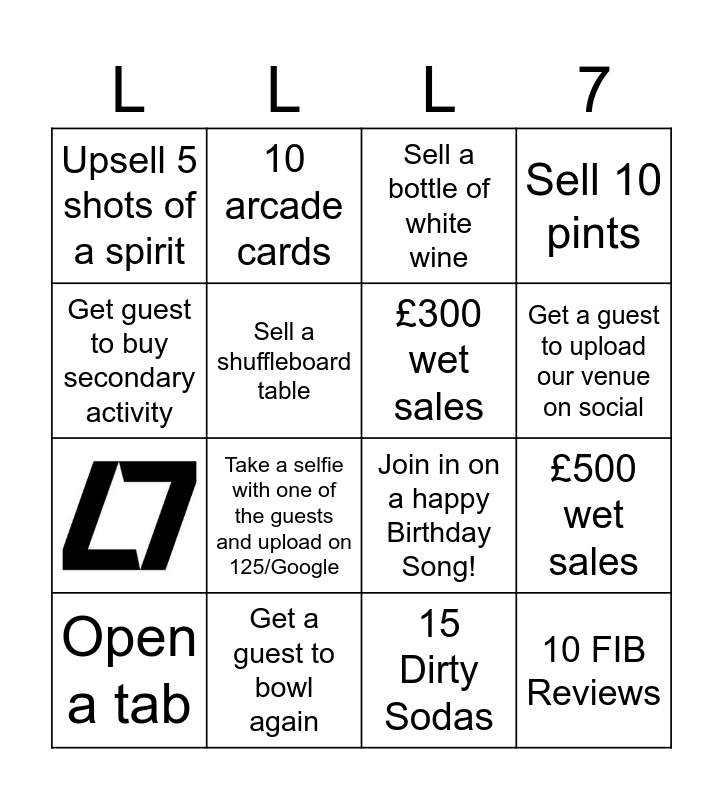 | L | L | L | 7 |
|---|---|---|---|
| Upsell 5 shots of a spirit | 10 arcade cards | Sell a bottle of white wine | Sell 10 pints |
| Get guest to buy secondary activity | Sell a shuffleboard table | £300 wet sales | Get a guest to upload our venue on social |
| | Take a selfie with one of the guests and upload on 125/Google | Join in on a happy Birthday Song! | £500 wet sales |
| Open a tab | Get a guest to bowl again | 15 Dirty Sodas | 10 FIB Reviews |